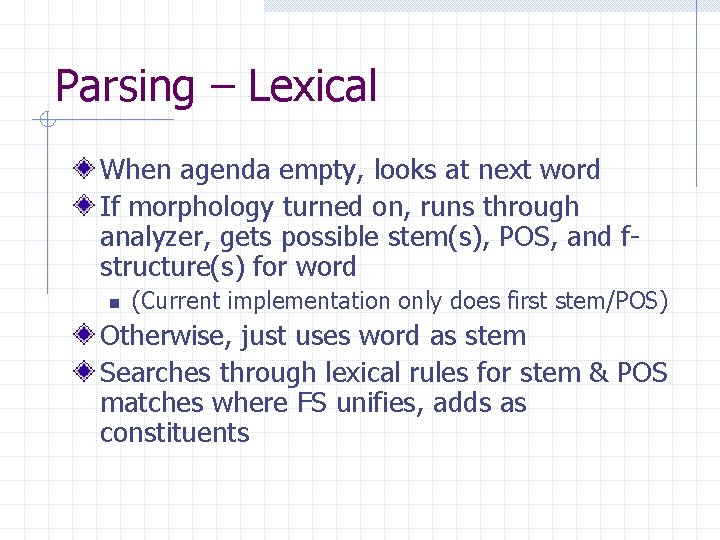 Parsing – Lexical

When agenda empty, looks at next word

If morphology turned on, runs through analyzer, gets possible stem(s), POS, and f-structure(s) for word

(Current implementation only does first stem/POS)

Otherwise, just uses word as stem

Searches through lexical rules for stem & POS matches where FS unifies, adds as constituents